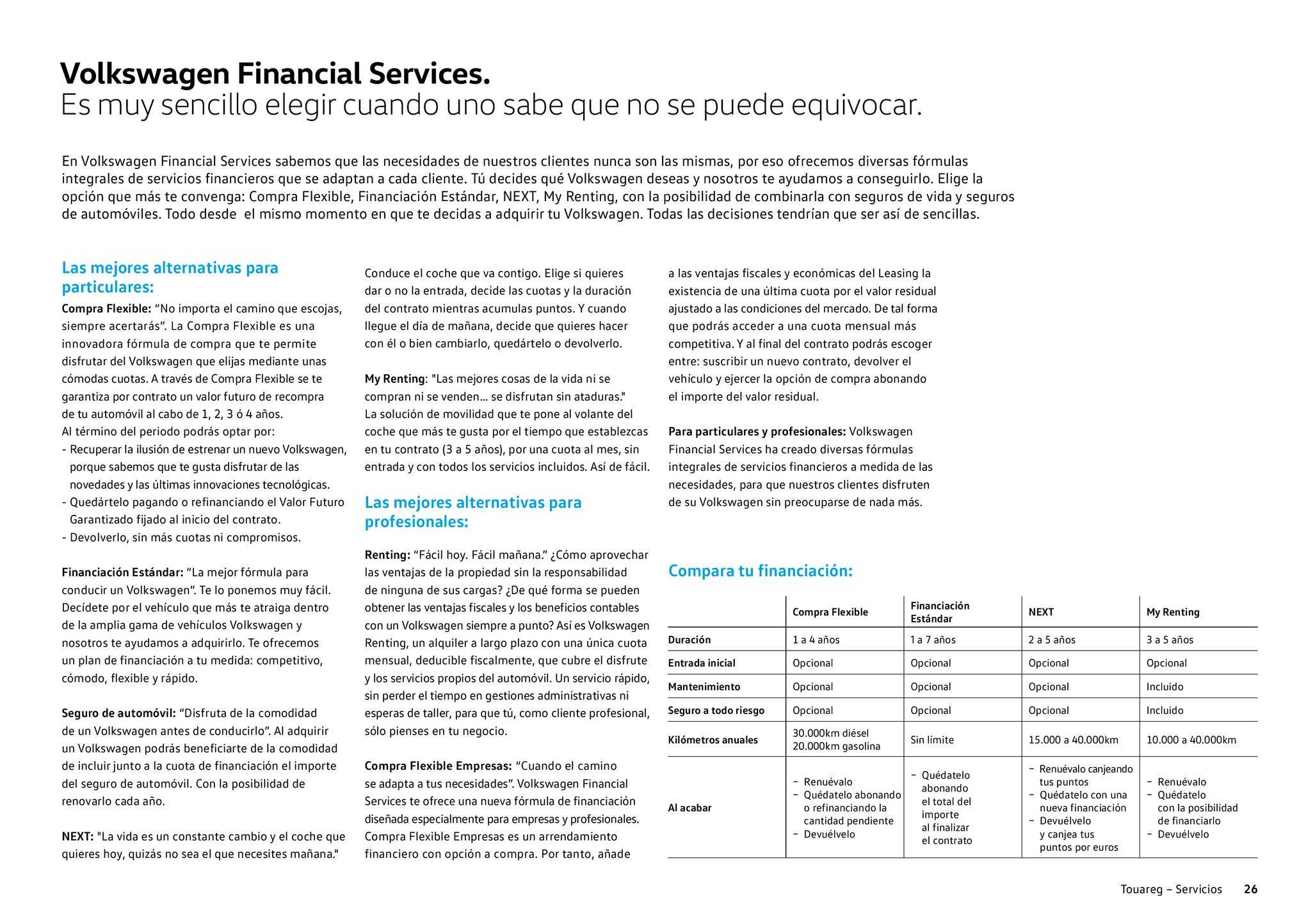 Volkswagen Financial Services.
Es muy sencillo elegir cuando uno sabe que no se puede equivocar.

En Volkswagen Financial Services sabemos que las necesidades de nuestros clientes nunca son las mismas, por eso ofrecemos diversas fórmulas integrales de servicios financieros que se adaptan a cada cliente. Tú decides qué Volkswagen deseas y nosotros te ayudamos a conseguirlo. Elige la opción que más te convenga: Compra Flexible, Financiación Estándar, NEXT, My Renting, con la posibilidad de combinarla con seguros de vida y seguros de automóviles. Todo desde el mismo momento en que te decidas a adquirir tu Volkswagen. Todas las decisiones tendrían que ser así de sencillas.

Las mejores alternativas para particulares:

Compra Flexible: "No importa el camino que escojas, siempre acertarás". La Compra Flexible es una innovadora fórmula de compra que te permite disfrutar del Volkswagen que elijas mediante unas cómodas cuotas. A través de Compra Flexible se te garantiza por contrato un valor futuro de recompra de tu automóvil al cabo de 1, 2, 3 ó 4 años.
Al término del periodo podrás optar por:
- Recuperar la ilusión de estrenar un nuevo Volkswagen, porque sabemos que te gusta disfrutar de las novedades y las últimas innovaciones tecnológicas.
- Quedártelo pagando o refinanciando el Valor Futuro Garantizado fijado al inicio del contrato.
- Devolverlo, sin más cuotas ni compromisos.

Financiación Estándar: "La mejor fórmula para conducir un Volkswagen". Te lo ponemos muy fácil. Decídete por el vehículo que más te atraiga dentro de la amplia gama de vehículos Volkswagen y nosotros te ayudamos a adquirirlo. Te ofrecemos un plan de financiación a tu medida: competitivo, cómodo, flexible y rápido.

Seguro de automóvil: "Disfruta de la comodidad de un Volkswagen antes de conducirlo". Al adquirir un Volkswagen podrás beneficiarte de la comodidad de incluir junto a la cuota de financiación el importe del seguro de automóvil. Con la posibilidad de renovarlo cada año.

NEXT: "La vida es un constante cambio y el coche que quieres hoy, quizás no sea el que necesites mañana." Conduce el coche que va contigo. Elige si quieres dar o no la entrada, decide las cuotas y la duración del contrato mientras acumulas puntos. Y cuando llegue el día de mañana, decide que quieres hacer con él o bien cambiarlo, quedártelo o devolverlo.

My Renting: "Las mejores cosas de la vida ni se compran ni se venden... se disfrutan sin ataduras." La solución de movilidad que te pone al volante del coche que más te gusta por el tiempo que establezcas en tu contrato (3 a 5 años), por una cuota al mes, sin entrada y con todos los servicios incluidos. Así de fácil.

Las mejores alternativas para profesionales:

Renting: "Fácil hoy. Fácil mañana." ¿Cómo aprovechar las ventajas de la propiedad sin la responsabilidad de ninguna de sus cargas? ¿De qué forma se pueden obtener las ventajas fiscales y los beneficios contables con un Volkswagen siempre a punto? Así es Volkswagen Renting, un alquiler a largo plazo con una única cuota mensual, deducible fiscalmente, que cubre el disfrute y los servicios propios del automóvil. Un servicio rápido, sin perder el tiempo en gestiones administrativas ni esperas de taller, para que tú, como cliente profesional, sólo pienses en tu negocio.

Compra Flexible Empresas: "Cuando el camino se adapta a tus necesidades". Volkswagen Financial Services te ofrece una nueva fórmula de financiación diseñada especialmente para empresas y profesionales. Compra Flexible Empresas es un arrendamiento financiero con opción a compra. Por tanto, añade a las ventajas fiscales y económicas del Leasing la existencia de una última cuota por el valor residual ajustado a las condiciones del mercado. De tal forma que podrás acceder a una cuota mensual más competitiva. Y al final del contrato podrás escoger entre: suscribir un nuevo contrato, devolver el vehículo y ejercer la opción de compra abonando el importe del valor residual.

Para particulares y profesionales: Volkswagen Financial Services ha creado diversas fórmulas integrales de servicios financieros a medida de las necesidades, para que nuestros clientes disfruten de su Volkswagen sin preocuparse de nada más.

Compara tu financiación:

| | Compra Flexible | Financiación Estándar | NEXT | My Renting |
|---|---|---|---|---|
| Duración | 1 a 4 años | 1 a 7 años | 2 a 5 años | 3 a 5 años |
| Entrada inicial | Opcional | Opcional | Opcional | Opcional |
| Mantenimiento | Opcional | Opcional | Opcional | Incluido |
| Seguro a todo riesgo | Opcional | Opcional | Opcional | Incluido |
| Kilómetros anuales | 30.000km diésel 20.000km gasolina | Sin límite | 15.000 a 40.000km | 10.000 a 40.000km |
| Al acabar | – Renuévalo – Quédatelo abonando o refinanciando la cantidad pendiente – Devuélvelo | – Quédatelo abonando el total del importe al finalizar el contrato | – Renuévalo canjeando tus puntos – Quédatelo con una nueva financiación – Devuélvelo y canjea tus puntos por euros | – Renuévalo – Quédatelo con la posibilidad de financiarlo – Devuélvelo |

Touareg – Servicios 26